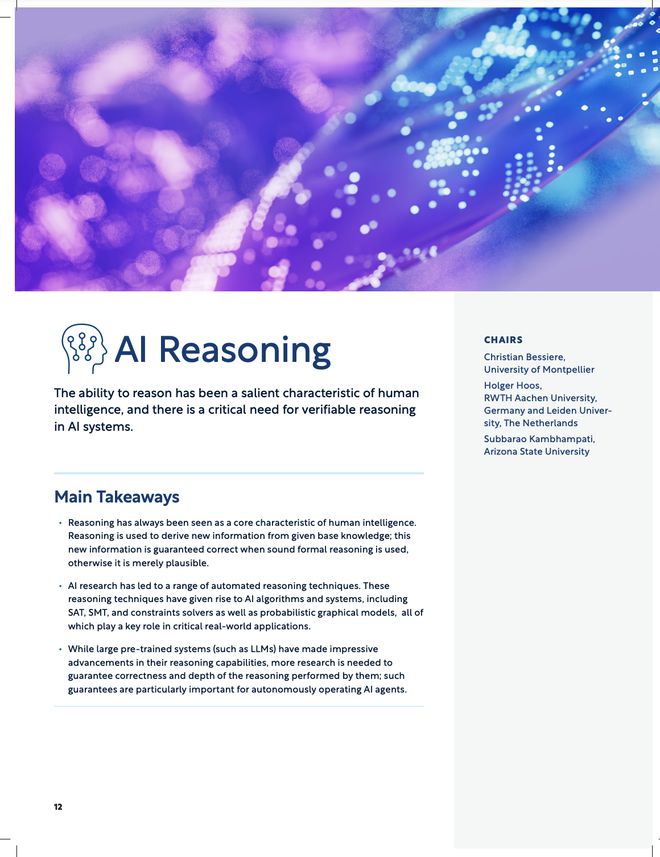 AI Reasoning

The ability to reason has been a salient characteristic of human intelligence, and there is a critical need for verifiable reasoning in AI systems.

Main Takeaways

• Reasoning has always been seen as a core characteristic of human intelligence. Reasoning is used to derive new information from given base knowledge; this new information is guaranteed correct when sound formal reasoning is used, otherwise it is merely plausible.

• AI research has led to a range of automated reasoning techniques. These reasoning techniques have given rise to AI algorithms and systems, including SAT, SMT, and constraints solvers as well as probabilistic graphical models, all of which play a key role in critical real-world applications.

• While large pre-trained systems (such as LLMs) have made impressive advancements in their reasoning capabilities, more research is needed to guarantee correctness and depth of the reasoning performed by them; such guarantees are particularly important for autonomously operating AI agents.

12

CHAIRS
Christian Bessiere, University of Montpellier
Holger Hoos, RWTH Aachen University, Germany and Leiden University, The Netherlands
Subbarao Kambhampati, Arizona State University